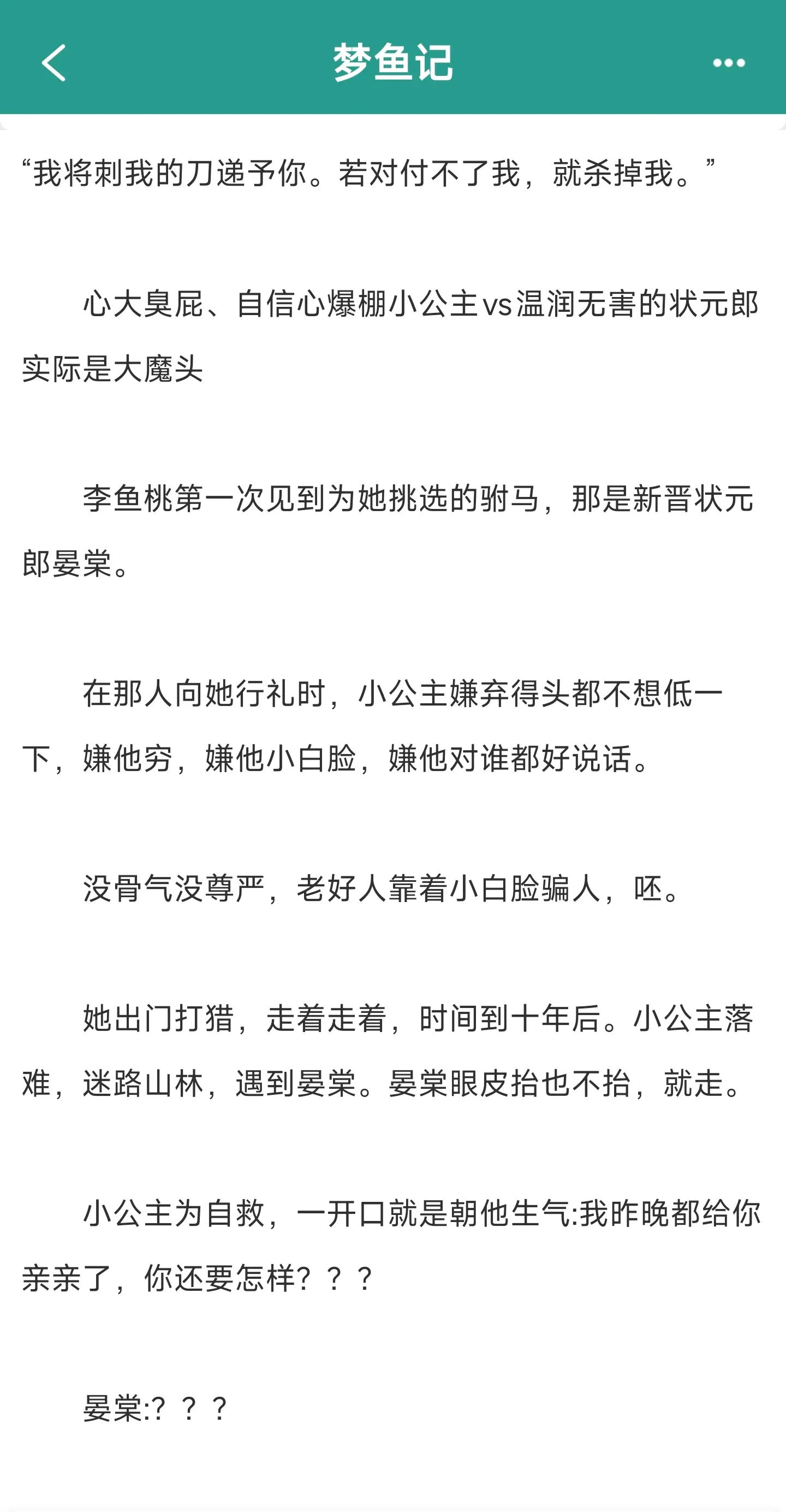 梦鱼记

“我将刺我的刀递予你。若对付不了我，就杀掉我。”

心大臭屁、自信心爆棚小公主vs温润无害的状元郎实际是大魔头

李鱼桃第一次见到为她挑选的驸马，那是新晋状元郎晏棠。

在那人向她行礼时，小公主嫌弃得头都不想低一下，嫌他穷，嫌他小白脸，嫌他对谁都好说话。

没骨气没尊严，老好人靠着小白脸骗人，呸。

她出门打猎，走着走着，时间到十年后。小公主落难，迷路山林，遇到晏棠。晏棠眼皮抬也不抬，就走。

小公主为自救，一开口就是朝他生气:我昨晚都给你亲亲了，你还要怎样？？？

晏棠:？？？